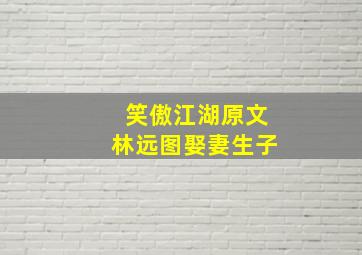 笑傲江湖原文
林远图娶妻生子